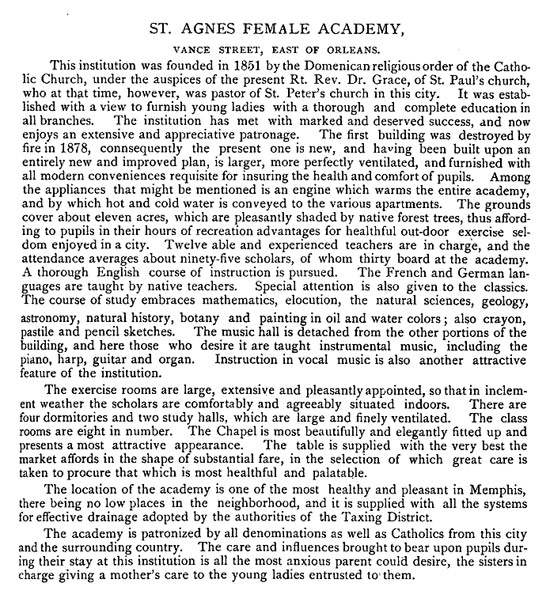 ST. AGNES FEMALE ACADEMY,

VANCE STREET, EAST OF ORLEANS.

This institution was founded in 1851 by the Domenican religious order of the Catholic Church, under the auspices of the present Rt. Rev. Dr. Grace, of St. Paul's church, who at that time, however, was pastor of St. Peter's church in this city. It was established with a view to furnish young ladies with a thorough and complete education in all branches. The institution has met with marked and deserved success, and now enjoys an extensive and appreciative patronage. The first building was destroyed by fire in 1878, connsequently the present one is new, and having been built upon an entirely new and improved plan, is larger, more perfectly ventilated, and furnished with all modern conveniences requisite for insuring the health and comfort of pupils. Among the appliances that might be mentioned is an engine which warms the entire academy, and by which hot and cold water is conveyed to the various apartments. The grounds cover about eleven acres, which are pleasantly shaded by native forest trees, thus affording to pupils in their hours of recreation advantages for healthful out-door exercise seldom enjoyed in a city. Twelve able and experienced teachers are in charge, and the attendance averages about ninety-five scholars, of whom thirty board at the academy. A thorough English course of instruction is pursued. The French and German languages are taught by native teachers. Special attention is also given to the classics. The course of study embraces mathematics, elocution, the natural sciences, geology, astronomy, natural history, botany and painting in oil and water colors; also crayon, pastile and pencil sketches. The music hall is detached from the other portions of the building, and here those who desire it are taught instrumental music, including the piano, harp, guitar and organ. Instruction in vocal music is also another attractive feature of the institution.

The exercise rooms are large, extensive and pleasantly appointed, so that in inclement weather the scholars are comfortably and agreeably situated indoors. There are four dormitories and two study halls, which are large and finely ventilated. The class rooms are eight in number. The Chapel is most beautifully and elegantly fitted up and presents a most attractive appearance. The table is supplied with the very best the market affords in the shape of substantial fare, in the selection of which great care is taken to procure that which is most healthful and palatable.

The location of the academy is one of the most healthy and pleasant in Memphis, there being no low places in the neighborhood, and it is supplied with all the systems for effective drainage adopted by the authorities of the Taxing District.

The academy is patronized by all denominations as well as Catholics from this city and the surrounding country. The care and influences brought to bear upon pupils during their stay at this institution is all the most anxious parent could desire, the sisters in charge giving a mother's care to the young ladies entrusted to them.